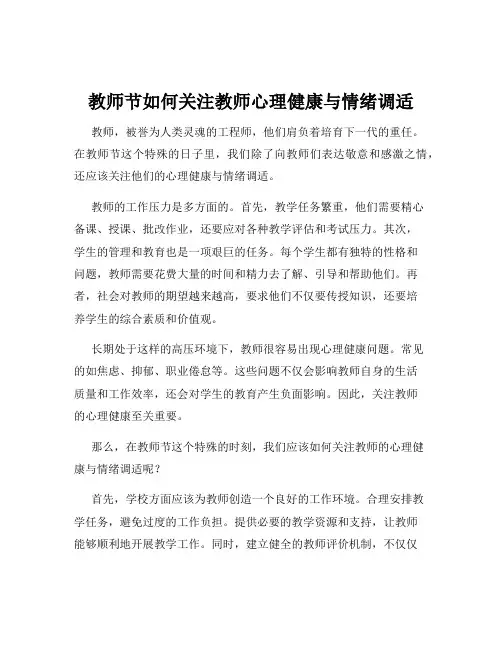 教师节如何关注教师心理健康与情绪调适

教师，被誉为人类灵魂的工程师，他们肩负着培育下一代的重任。在教师节这个特殊的日子里，我们除了向教师们表达敬意和感激之情，还应该关注他们的心理健康与情绪调适。

教师的工作压力是多方面的。首先，教学任务繁重，他们需要精心备课、授课、批改作业，还要应对各种教学评估和考试压力。其次，学生的管理和教育也是一项艰巨的任务。每个学生都有独特的性格和问题，教师需要花费大量的时间和精力去了解、引导和帮助他们。再者，社会对教师的期望越来越高，要求他们不仅要传授知识，还要培养学生的综合素质和价值观。

长期处于这样的高压环境下，教师很容易出现心理健康问题。常见的如焦虑、抑郁、职业倦怠等。这些问题不仅会影响教师自身的生活质量和工作效率，还会对学生的教育产生负面影响。因此，关注教师的心理健康至关重要。

那么，在教师节这个特殊的时刻，我们应该如何关注教师的心理健康与情绪调适呢？

首先，学校方面应该为教师创造一个良好的工作环境。合理安排教学任务，避免过度的工作负担。提供必要的教学资源和支持，让教师能够顺利地开展教学工作。同时，建立健全的教师评价机制，不仅仅